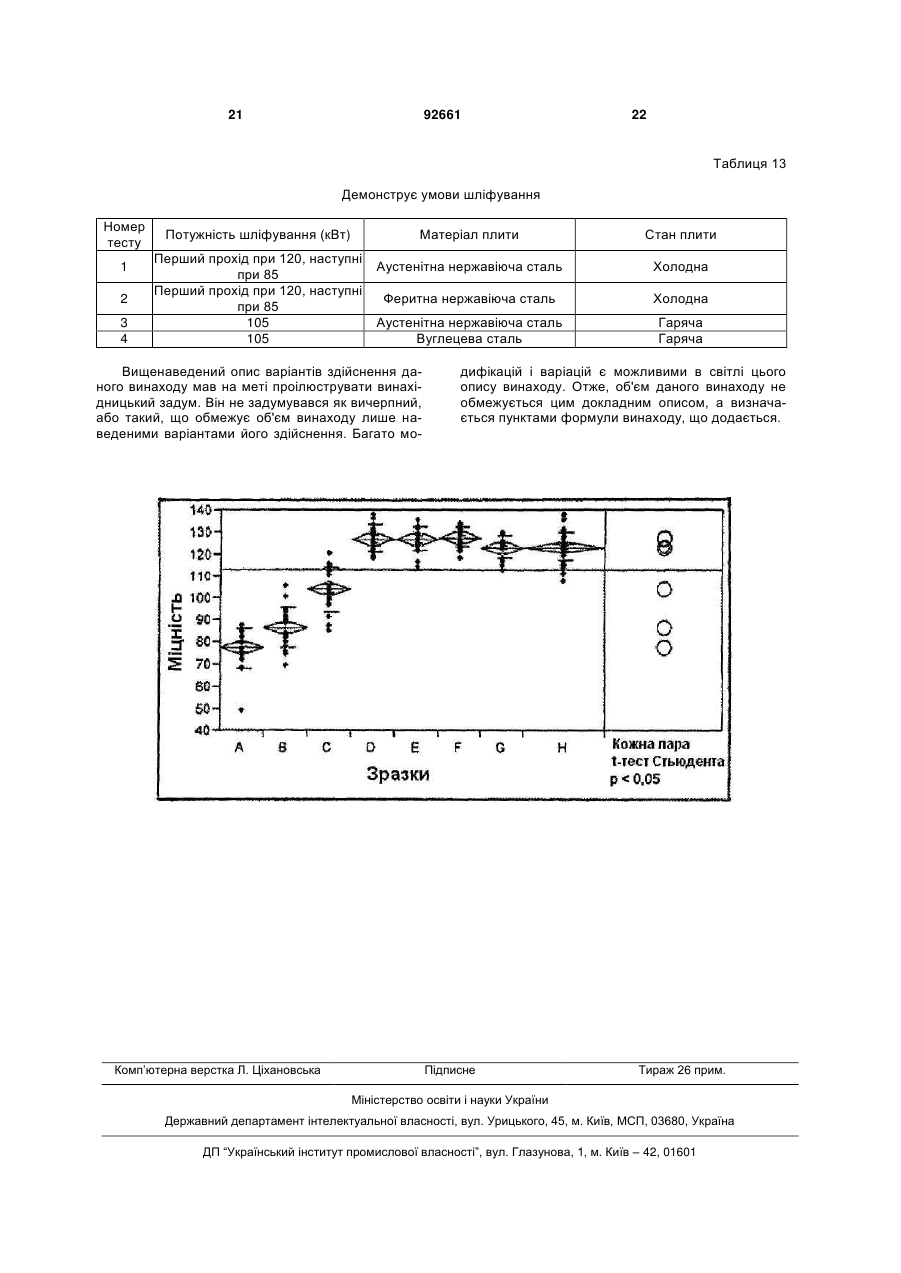 21 92661 22

Таблиця 13

Демонструє умови шліфування

| Номер тесту | Потужність шліфування (кВт) | Матеріал плити | Стан плити |
|---|---|---|---|
| 1 | Перший прохід при 120, наступні при 85 | Аустенітна нержавіюча сталь | Холодна |
| 2 | Перший прохід при 120, наступні при 85 | Феритна нержавіюча сталь | Холодна |
| 3 | 105 | Аустенітна нержавіюча сталь | Гаряча |
| 4 | 105 | Вуглецева сталь | Гаряча |

Вищенаведений опис варіантів здійснення даного винаходу мав на меті проілюструвати винахідницький задум. Він не задумувався як вичерпний, або такий, що обмежує об'єм винаходу лише наведеними варіантами його здійснення. Багато модифікацій і варіацій є можливими в світлі цього опису винаходу. Отже, об'єм даного винаходу не обмежується цим докладним описом, а визначається пунктами формули винаходу, що додається.

140
130
120
110
100
90
80
70
60
50
40
Міцність
A B C D E F G H
Зразки
Кожна пара
t-тест Стьюдента
p < 0,05

Комп'ютерна верстка Л. Ціхановська Підписне Тираж 26 прим.

Міністерство освіти і науки України

Державний департамент інтелектуальної власності, вул. Урицького, 45, м. Київ, МСП, 03680, Україна

ДП "Український інститут промислової власності", вул. Глазунова, 1, м. Київ – 42, 01601